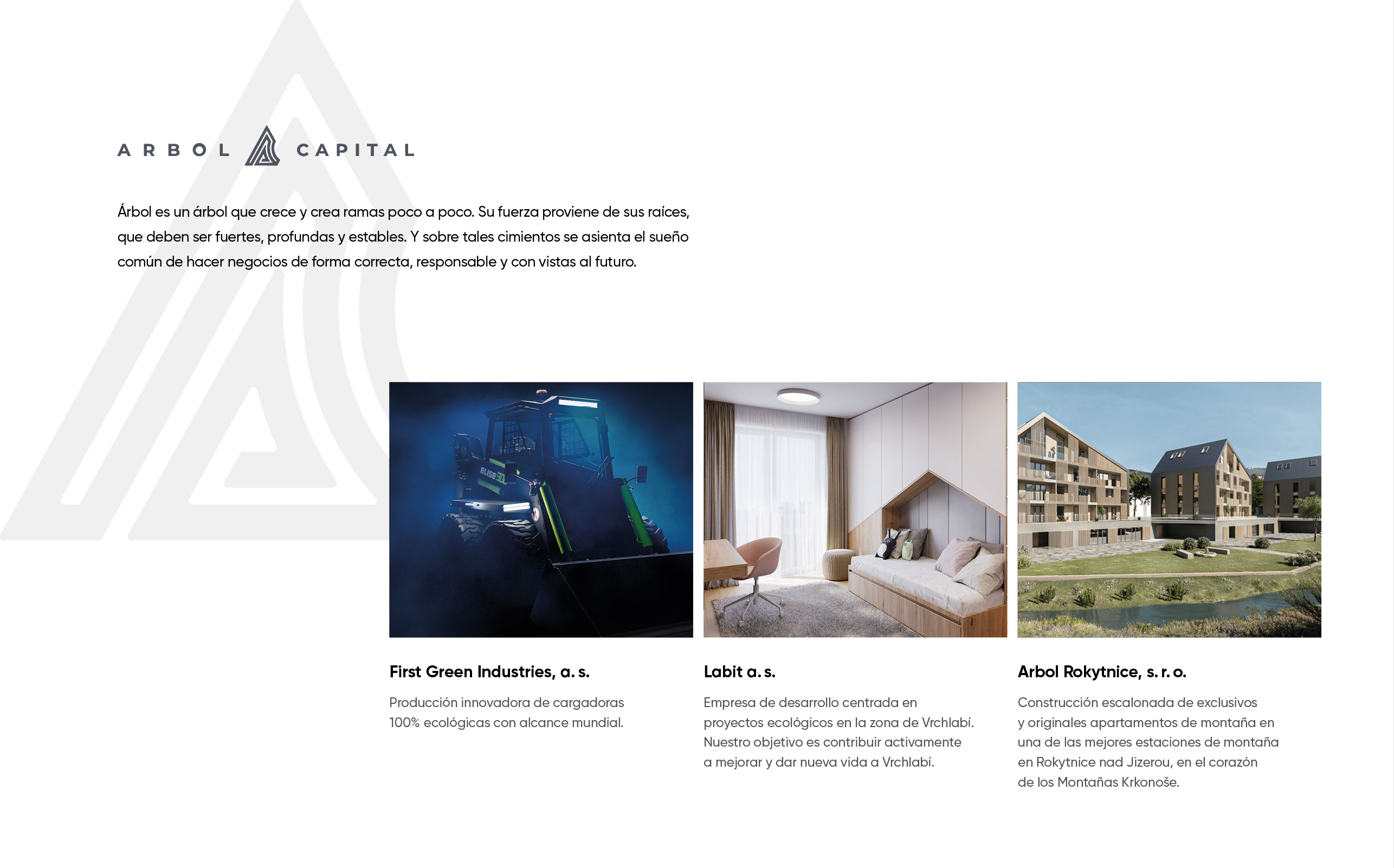 ARBOL CAPITAL

Árbol es un árbol que crece y crea ramas poco a poco. Su fuerza proviene de sus raíces, que deben ser fuertes, profundas y estables. Y sobre tales cimientos se asienta el sueño común de hacer negocios de forma correcta, responsable y con vistas al futuro.

ELISE 90

First Green Industries, a. s.

Producción innovadora de cargadoras 100% ecológicas con alcance mundial.

Labit a. s.

Empresa de desarrollo centrada en proyectos ecológicos en la zona de Vrchlabí. Nuestro objetivo es contribuir activamente a mejorar y dar nueva vida a Vrchlabí.

Arbol Rokytnice, s. r. o.

Construcción escalonada de exclusivos y originales apartamentos de montaña en una de las mejores estaciones de montaña en Rokytnice nad Jizerou, en el corazón de los Montañas Krkonoše.